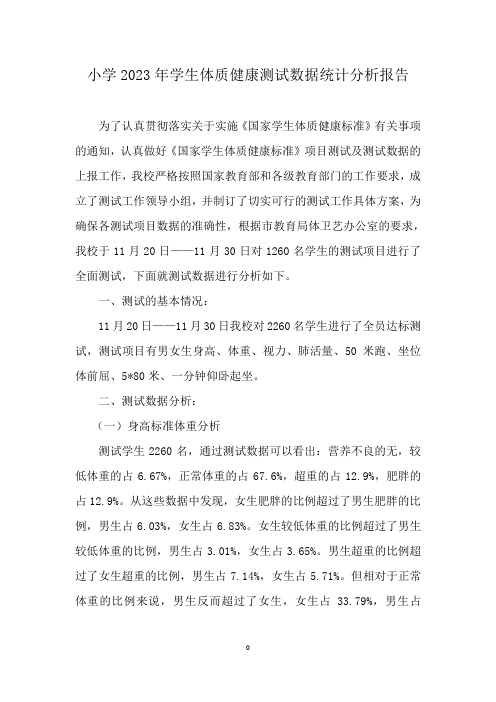 小学2023年学生体质健康测试数据统计分析报告

为了认真贯彻落实关于实施《国家学生体质健康标准》有关事项的通知，认真做好《国家学生体质健康标准》项目测试及测试数据的上报工作，我校严格按照国家教育部和各级教育部门的工作要求，成立了测试工作领导小组，并制订了切实可行的测试工作具体方案，为确保各测试项目数据的准确性，根据市教育局体卫艺办公室的要求，我校于11月20日——11月30日对1260名学生的测试项目进行了全面测试，下面就测试数据进行分析如下。

一、测试的基本情况：

11月20日——11月30日我校对2260名学生进行了全员达标测试，测试项目有男女生身高、体重、视力、肺活量、50米跑、坐位体前屈、5*80米、一分钟仰卧起坐。

二、测试数据分析：

（一）身高标准体重分析

测试学生2260名，通过测试数据可以看出：营养不良的无，较低体重的占6.67%，正常体重的占67.6%，超重的占12.9%，肥胖的占12.9%。从这些数据中发现，女生肥胖的比例超过了男生肥胖的比例，男生占6.03%，女生占6.83%。女生较低体重的比例超过了男生较低体重的比例，男生占3.01%，女生占3.65%。男生超重的比例超过了女生超重的比例，男生占7.14%，女生占5.71%。但相对于正常体重的比例来说，男生反而超过了女生，女生占 33.79%，男生占

0